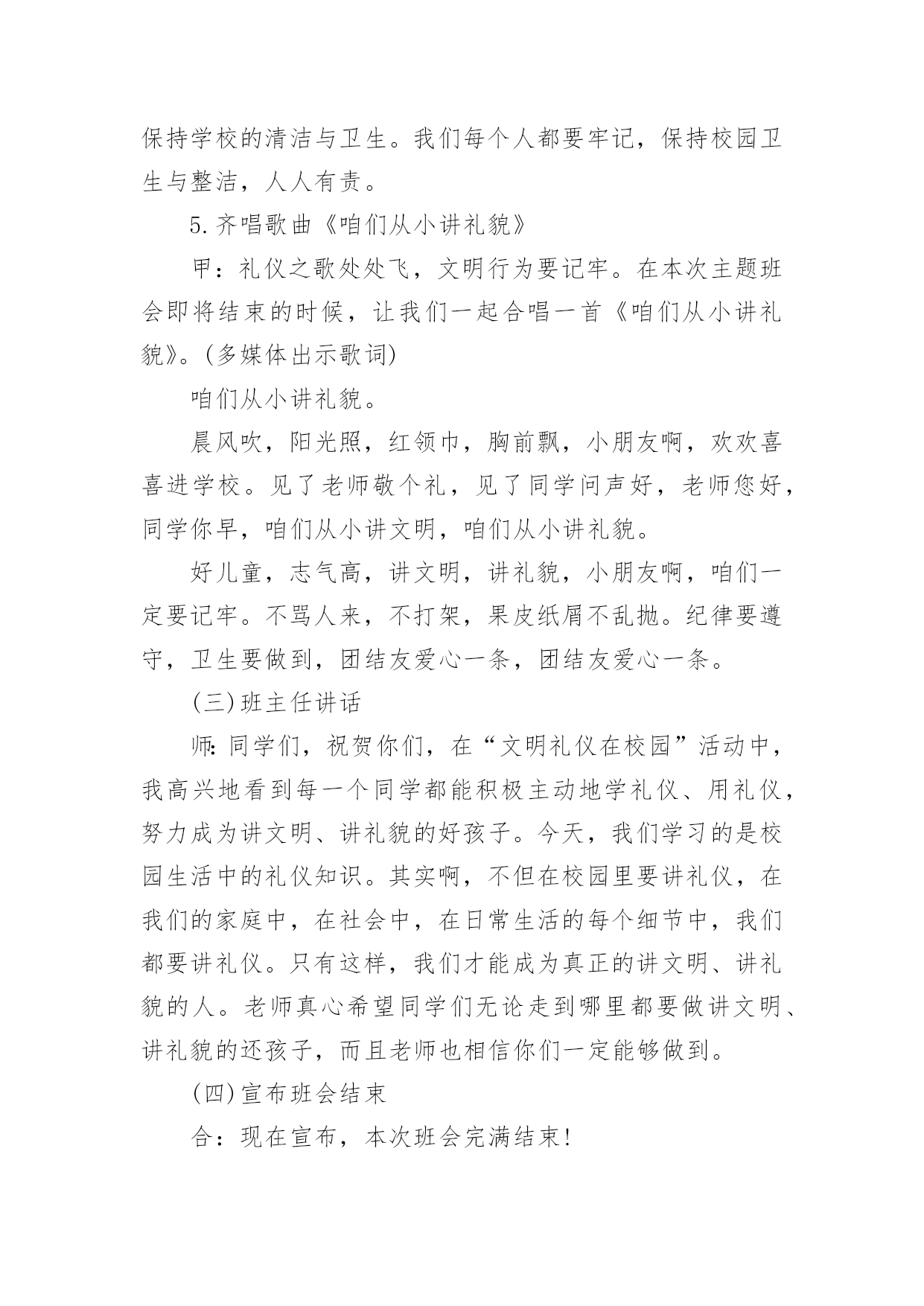 保持学校的清洁与卫生。我们每个人都要牢记，保持校园卫生与整洁，人人有责。

5.齐唱歌曲《咱们从小讲礼貌》

甲：礼仪之歌处处飞，文明行为要记牢。在本次主题班会即将结束的时候，让我们一起合唱一首《咱们从小讲礼貌》。(多媒体出示歌词)

咱们从小讲礼貌。

晨风吹，阳光照，红领巾，胸前飘，小朋友啊，欢欢喜喜进学校。见了老师敬个礼，见了同学问声好，老师您好，同学你早，咱们从小讲文明，咱们从小讲礼貌。

好儿童，志气高，讲文明，讲礼貌，小朋友啊，咱们一定要记牢。不骂人来，不打架，果皮纸屑不乱抛。纪律要遵守，卫生要做到，团结友爱心一条，团结友爱心一条。

(三)班主任讲话

师：同学们，祝贺你们，在“文明礼仪在校园”活动中，我高兴地看到每一个同学都能积极主动地学礼仪、用礼仪，努力成为讲文明、讲礼貌的好孩子。今天，我们学习的是校园生活中的礼仪知识。其实啊，不但在校园里要讲礼仪，在我们的家庭中，在社会中，在日常生活的每个细节中，我们都要讲礼仪。只有这样，我们才能成为真正的讲文明、讲礼貌的人。老师真心希望同学们无论走到哪里都要做讲文明、讲礼貌的还孩子，而且老师也相信你们一定能够做到。

(四)宣布班会结束

合：现在宣布，本次班会完满结束!